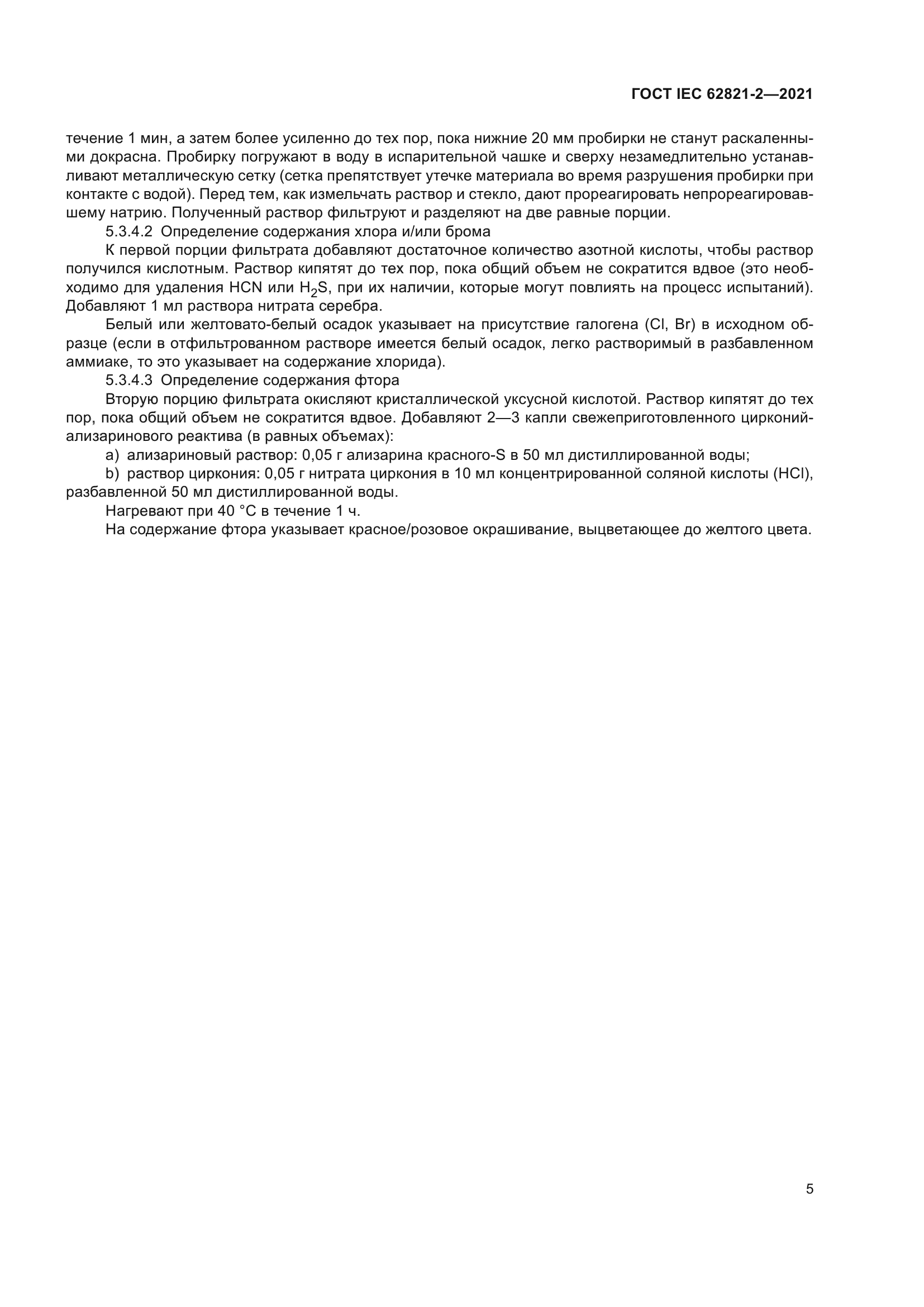 ГОСТ IEC 62821-2—2021

течение 1 мин, а затем более усиленно до тех пор, пока нижние 20 мм пробирки не станут раскаленными докрасна. Пробирку погружают в воду в испарительной чашке и сверху незамедлительно устанавливают металлическую сетку (сетка препятствует утечке материала во время разрушения пробирки при контакте с водой). Перед тем, как измельчать раствор и стекло, дают прореагировать непрореагировавшему натрию. Полученный раствор фильтруют и разделяют на две равные порции.

5.3.4.2 Определение содержания хлора и/или брома

К первой порции фильтрата добавляют достаточное количество азотной кислоты, чтобы раствор получился кислотным. Раствор кипятят до тех пор, пока общий объем не сократится вдвое (это необходимо для удаления HCN или $H_2S$, при их наличии, которые могут повлиять на процесс испытаний). Добавляют 1 мл раствора нитрата серебра.

Белый или желтовато-белый осадок указывает на присутствие галогена (Cl, Br) в исходном образце (если в отфильтрованном растворе имеется белый осадок, легко растворимый в разбавленном аммиаке, то это указывает на содержание хлорида).

5.3.4.3 Определение содержания фтора

Вторую порцию фильтрата окисляют кристаллической уксусной кислотой. Раствор кипятят до тех пор, пока общий объем не сократится вдвое. Добавляют 2—3 капли свежеприготовленного цирконий-ализаринового реактива (в равных объемах):

a) ализариновый раствор: 0,05 г ализарина красного-S в 50 мл дистиллированной воды;

b) раствор циркония: 0,05 г нитрата циркония в 10 мл концентрированной соляной кислоты (HCl), разбавленной 50 мл дистиллированной воды.

Нагревают при 40 °C в течение 1 ч.

На содержание фтора указывает красное/розовое окрашивание, выцветающее до желтого цвета.

5